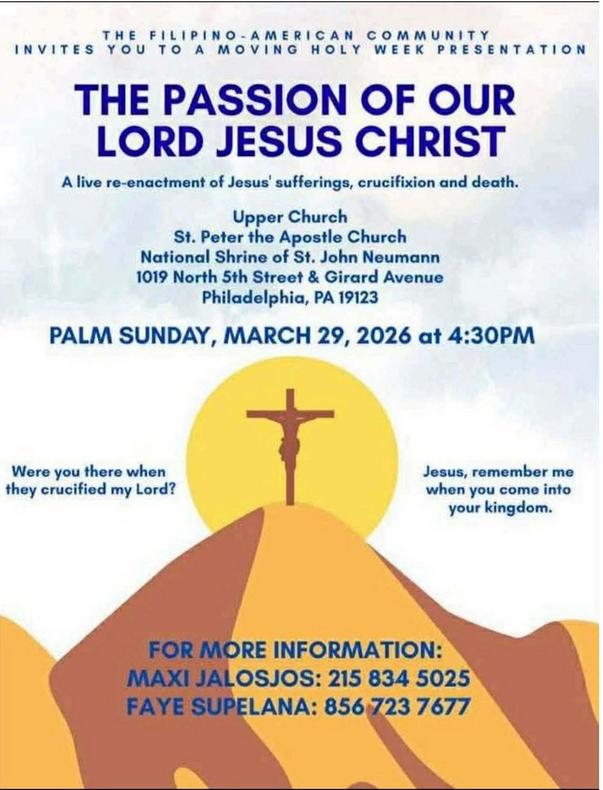 THE FILIPINO-AMERICAN COMMUNITY
INVITES YOU TO A MOVING HOLY WEEK PRESENTATION

THE PASSION OF OUR LORD JESUS CHRIST

A live re-enactment of Jesus' sufferings, crucifixion and death.

Upper Church
St. Peter the Apostle Church
National Shrine of St. John Neumann
1019 North 5th Street & Girard Avenue
Philadelphia, PA 19123

PALM SUNDAY, MARCH 29, 2026 at 4:30PM

Were you there when they crucified my Lord?

Jesus, remember me when you come into your kingdom.

FOR MORE INFORMATION:
MAXI JALOSJOS: 215 834 5025
FAYE SUPELANA: 856 723 7677